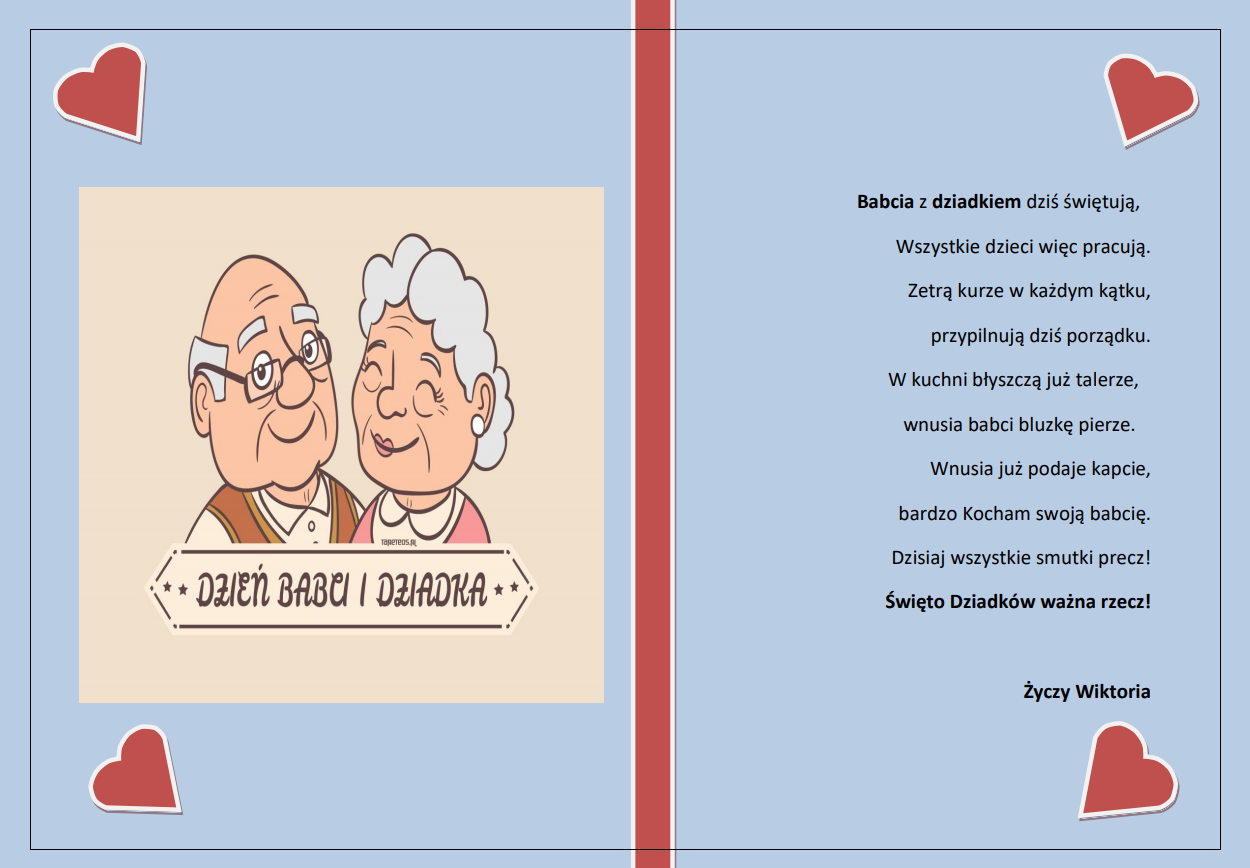 DZIEŃ BABCI I DZIADKA

Babcia z dziadkiem dziś świętują,

Wszystkie dzieci więc pracują.

Zetrą kurze w każdym kątku,

przypilnują dziś porządku.

W kuchni błyszczą już talerze,

wnusia babci bluzkę pierze.

Wnusia już podaje kapcie,

bardzo Kocham swoją babcię.

Dzisiaj wszystkie smutki precz!

Święto Dziadków ważna rzecz!

Życzy Wiktoria